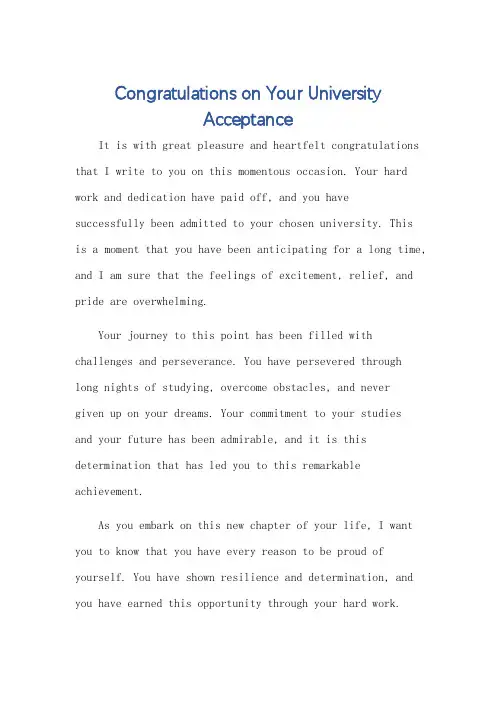 Congratulations on Your University Acceptance

It is with great pleasure and heartfelt congratulations that I write to you on this momentous occasion. Your hard work and dedication have paid off, and you have successfully been admitted to your chosen university. This is a moment that you have been anticipating for a long time, and I am sure that the feelings of excitement, relief, and pride are overwhelming.

Your journey to this point has been filled with challenges and perseverance. You have persevered through long nights of studying, overcome obstacles, and never given up on your dreams. Your commitment to your studies and your future has been admirable, and it is this determination that has led you to this remarkable achievement.

As you embark on this new chapter of your life, I want you to know that you have every reason to be proud of yourself. You have shown resilience and determination, and you have earned this opportunity through your hard work.